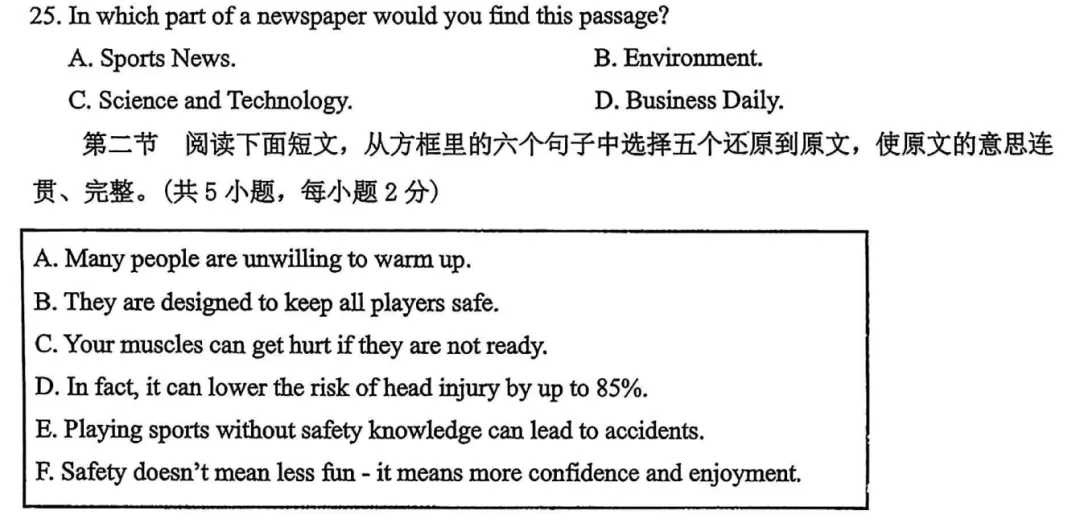 25. In which part of a newspaper would you find this passage?

A. Sports News.    B. Environment.

C. Science and Technology.    D. Business Daily.

第二节 阅读下面短文，从方框里的六个句子中选择五个还原到原文，使原文的意思连贯、完整。(共5小题，每小题2分)

A. Many people are unwilling to warm up.
B. They are designed to keep all players safe.
C. Your muscles can get hurt if they are not ready.
D. In fact, it can lower the risk of head injury by up to 85%.
E. Playing sports without safety knowledge can lead to accidents.
F. Safety doesn't mean less fun - it means more confidence and enjoyment.